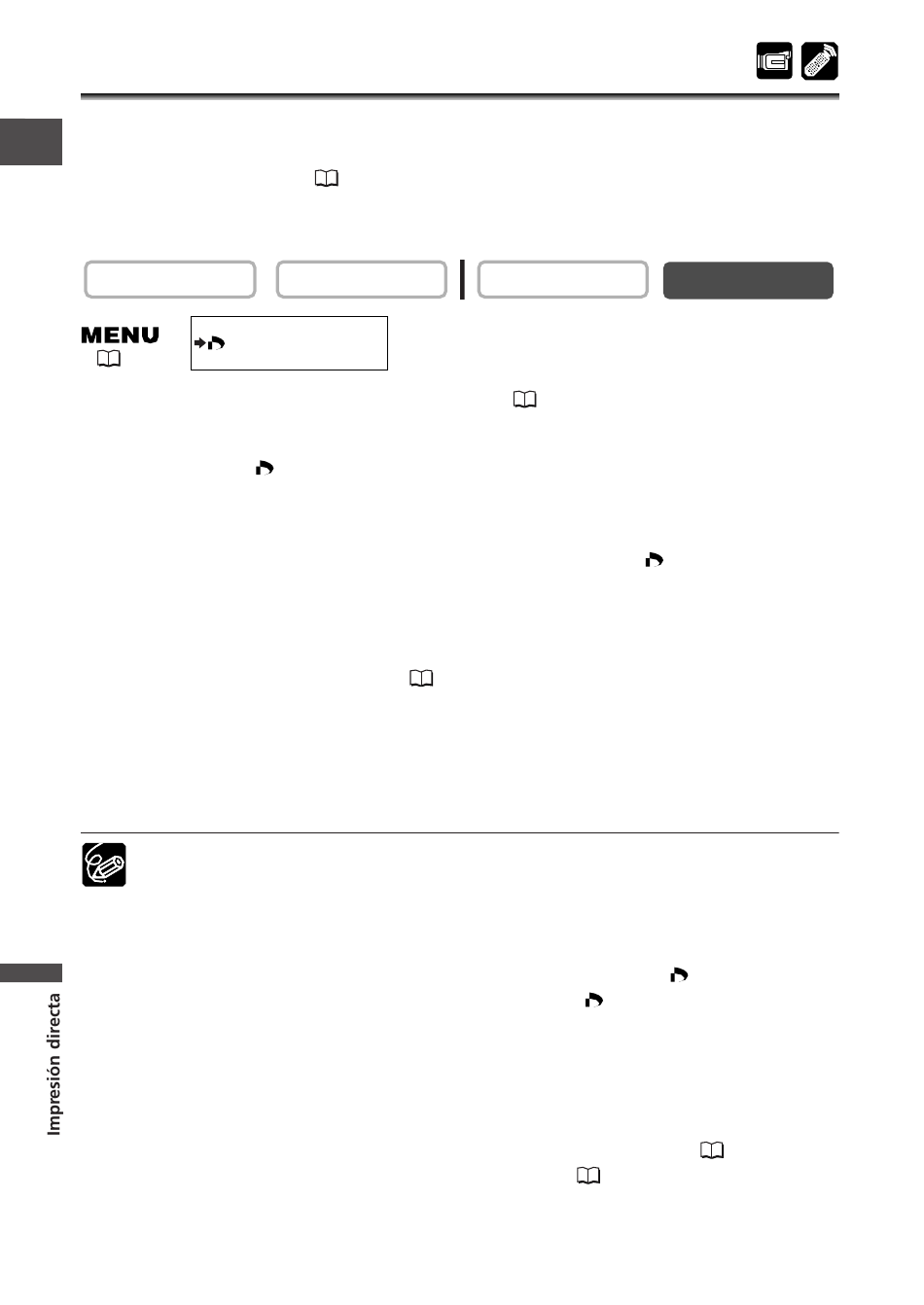 MENU

Impresión directa